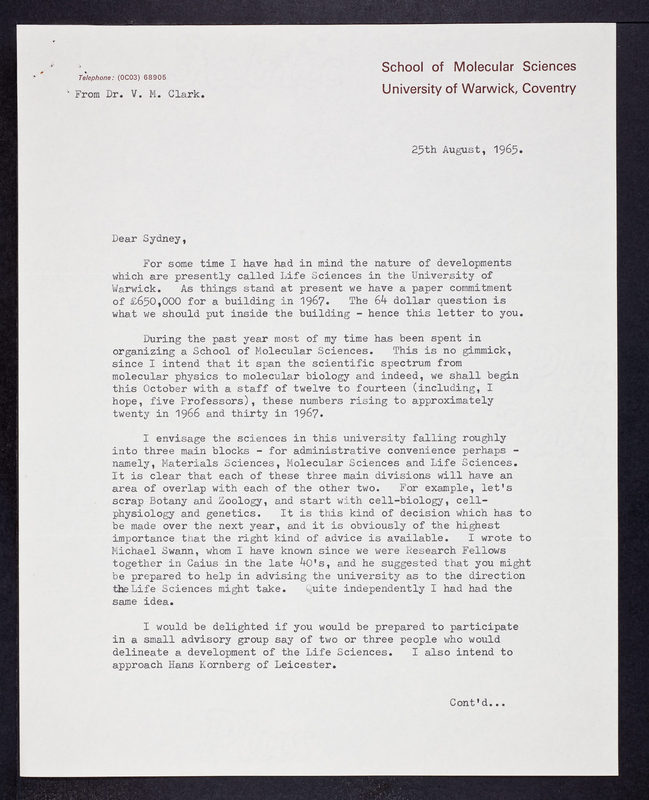 Telephone: (0C03) 68905

From Dr. V. M. Clark.

School of Molecular Sciences
University of Warwick, Coventry

25th August, 1965.

Dear Sydney,

For some time I have had in mind the nature of developments which are presently called Life Sciences in the University of Warwick. As things stand at present we have a paper commitment of £650,000 for a building in 1967. The 64 dollar question is what we should put inside the building - hence this letter to you.

During the past year most of my time has been spent in organizing a School of Molecular Sciences. This is no gimmick, since I intend that it span the scientific spectrum from molecular physics to molecular biology and indeed, we shall begin this October with a staff of twelve to fourteen (including, I hope, five Professors), these numbers rising to approximately twenty in 1966 and thirty in 1967.

I envisage the sciences in this university falling roughly into three main blocks - for administrative convenience perhaps - namely, Materials Sciences, Molecular Sciences and Life Sciences. It is clear that each of these three main divisions will have an area of overlap with each of the other two. For example, let's scrap Botany and Zoology, and start with cell-biology, cell-physiology and genetics. It is this kind of decision which has to be made over the next year, and it is obviously of the highest importance that the right kind of advice is available. I wrote to Michael Swann, whom I have known since we were Research Fellows together in Caius in the late 40's, and he suggested that you might be prepared to help in advising the university as to the direction the Life Sciences might take. Quite independently I had had the same idea.

I would be delighted if you would be prepared to participate in a small advisory group say of two or three people who would delineate a development of the Life Sciences. I also intend to approach Hans Kornberg of Leicester.

Cont'd...